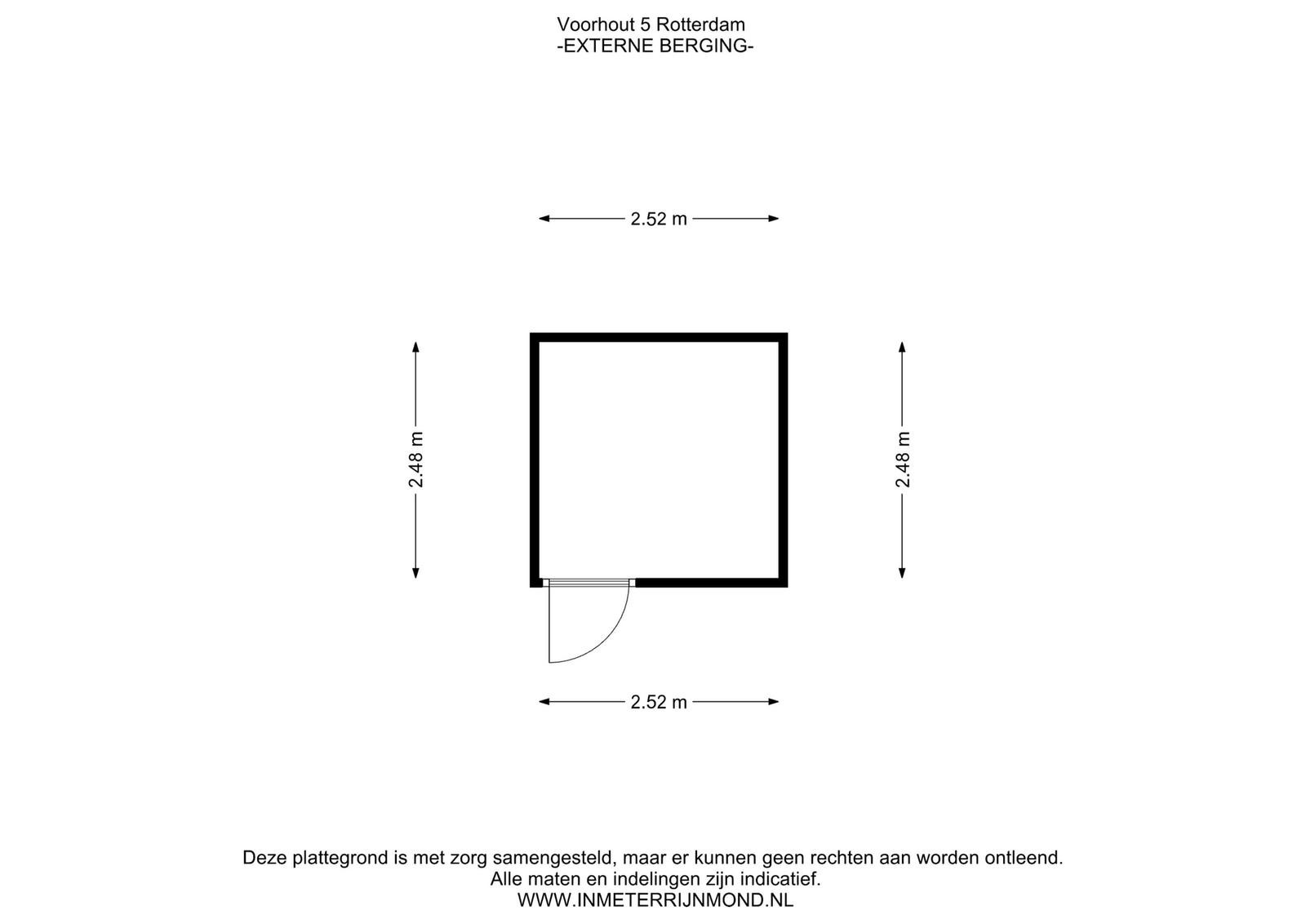 Voorhout 5 Rotterdam
-EXTERNE BERGING-

2.52 m

2.48 m

2.48 m

2.52 m

Deze plattegrond is met zorg samengesteld, maar er kunnen geen rechten aan worden ontleend.
Alle maten en indelingen zijn indicatief.
WWW.INMETERRIJNMOND.NL